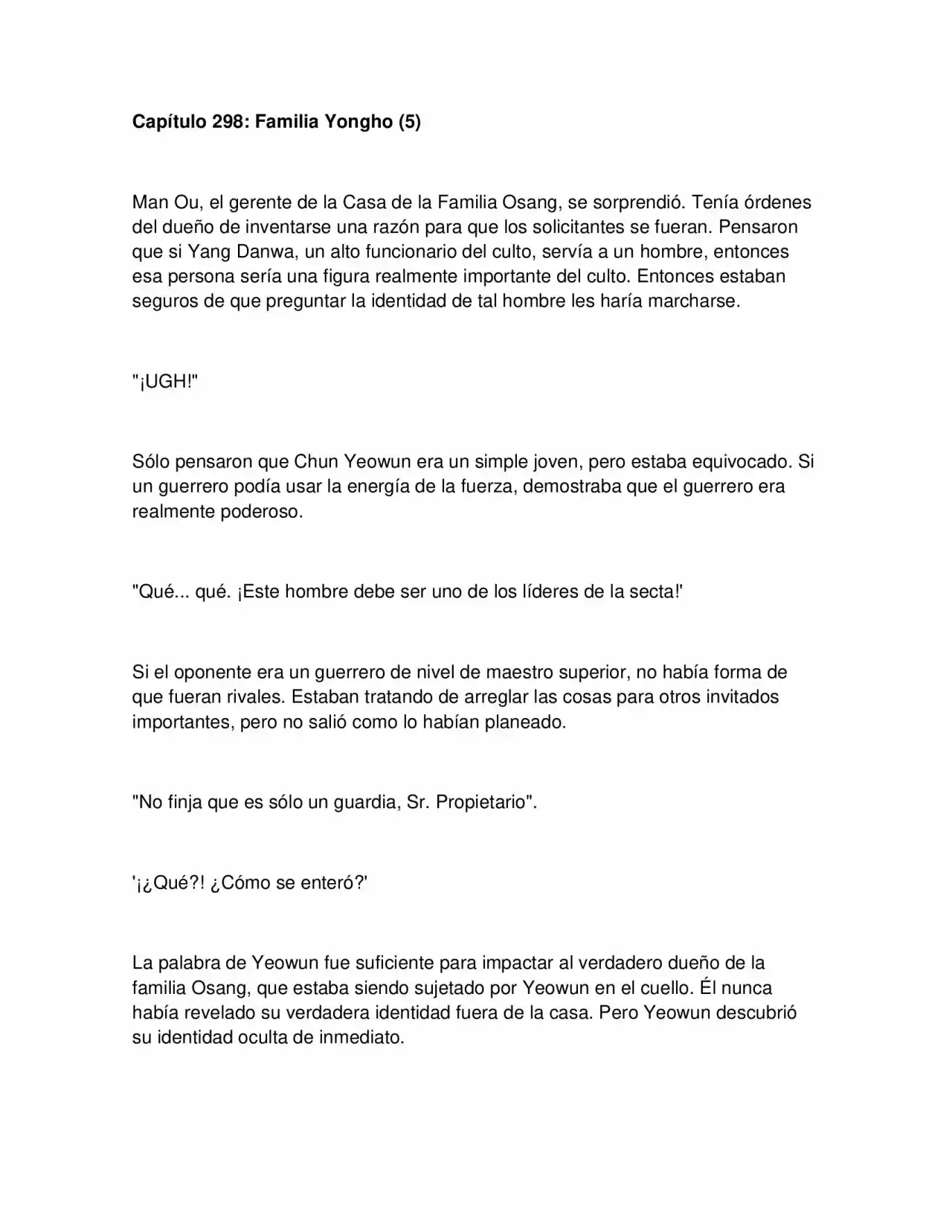 Capítulo 298: Familia Yongho (5)

Man Ou, el gerente de la Casa de la Familia Osang, se sorprendió. Tenía órdenes del dueño de inventarse una razón para que los solicitantes se fueran. Pensaron que si Yang Danwa, un alto funcionario del culto, servía a un hombre, entonces esa persona sería una figura realmente importante del culto. Entonces estaban seguros de que preguntar la identidad de tal hombre les haría marcharse.

"¡UGH!"

Sólo pensaron que Chun Yeowun era un simple joven, pero estaba equivocado. Si un guerrero podía usar la energía de la fuerza, demostraba que el guerrero era realmente poderoso.

"Qué... qué. ¡Este hombre debe ser uno de los líderes de la secta!'

Si el oponente era un guerrero de nivel de maestro superior, no había forma de que fueran rivales. Estaban tratando de arreglar las cosas para otros invitados importantes, pero no salió como lo habían planeado.

"No finja que es sólo un guardia, Sr. Propietario".

'¡¿Qué?! ¿Cómo se enteró?'

La palabra de Yeowun fue suficiente para impactar al verdadero dueño de la familia Osang, que estaba siendo sujetado por Yeowun en el cuello. Él nunca había revelado su verdadera identidad fuera de la casa. Pero Yeowun descubrió su identidad oculta de inmediato.